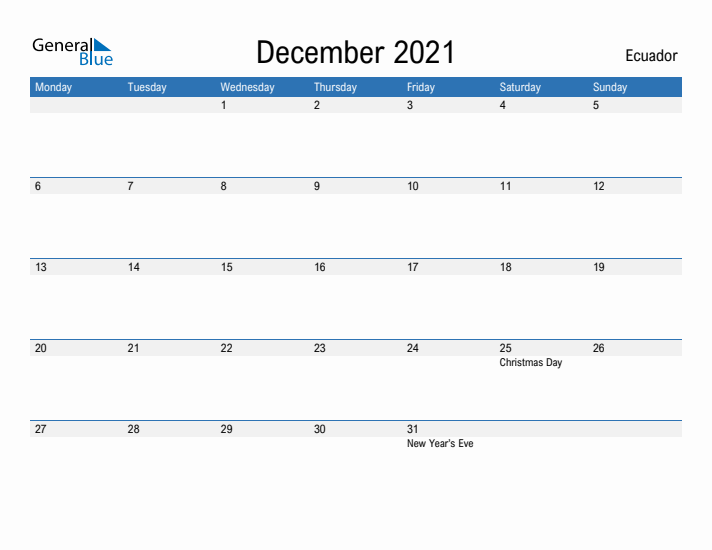 General Blue

December 2021

Ecuador

| Monday | Tuesday | Wednesday | Thursday | Friday | Saturday | Sunday |
|---|---|---|---|---|---|---|
| | | 1 | 2 | 3 | 4 | 5 |
| 6 | 7 | 8 | 9 | 10 | 11 | 12 |
| 13 | 14 | 15 | 16 | 17 | 18 | 19 |
| 20 | 21 | 22 | 23 | 24 | 25 Christmas Day | 26 |
| 27 | 28 | 29 | 30 | 31 New Year's Eve | | |